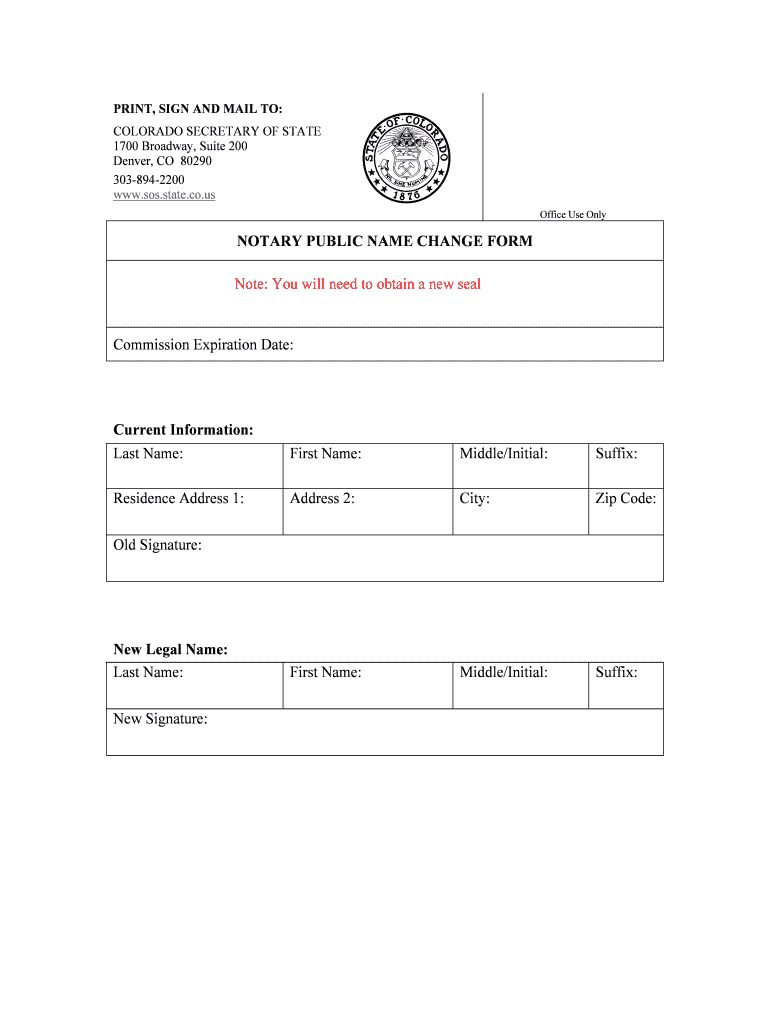 PRINT, SIGN AND MAIL TO:

COLORADO SECRETARY OF STATE
1700 Broadway, Suite 200
Denver, CO 80290
303-894-2200
www.sos.state.co.us

STATE OF COLORADO
NIL SINE NUMINE
1876

Office Use Only

NOTARY PUBLIC NAME CHANGE FORM

Note: You will need to obtain a new seal

Commission Expiration Date:

Current Information:

| Last Name: | First Name: | Middle/Initial: | Suffix: |
|---|---|---|---|
| Residence Address 1: | Address 2: | City: | Zip Code: |
| Old Signature: | | | |

New Legal Name:

| Last Name: | First Name: | Middle/Initial: | Suffix: |
|---|---|---|---|
| New Signature: | | | |